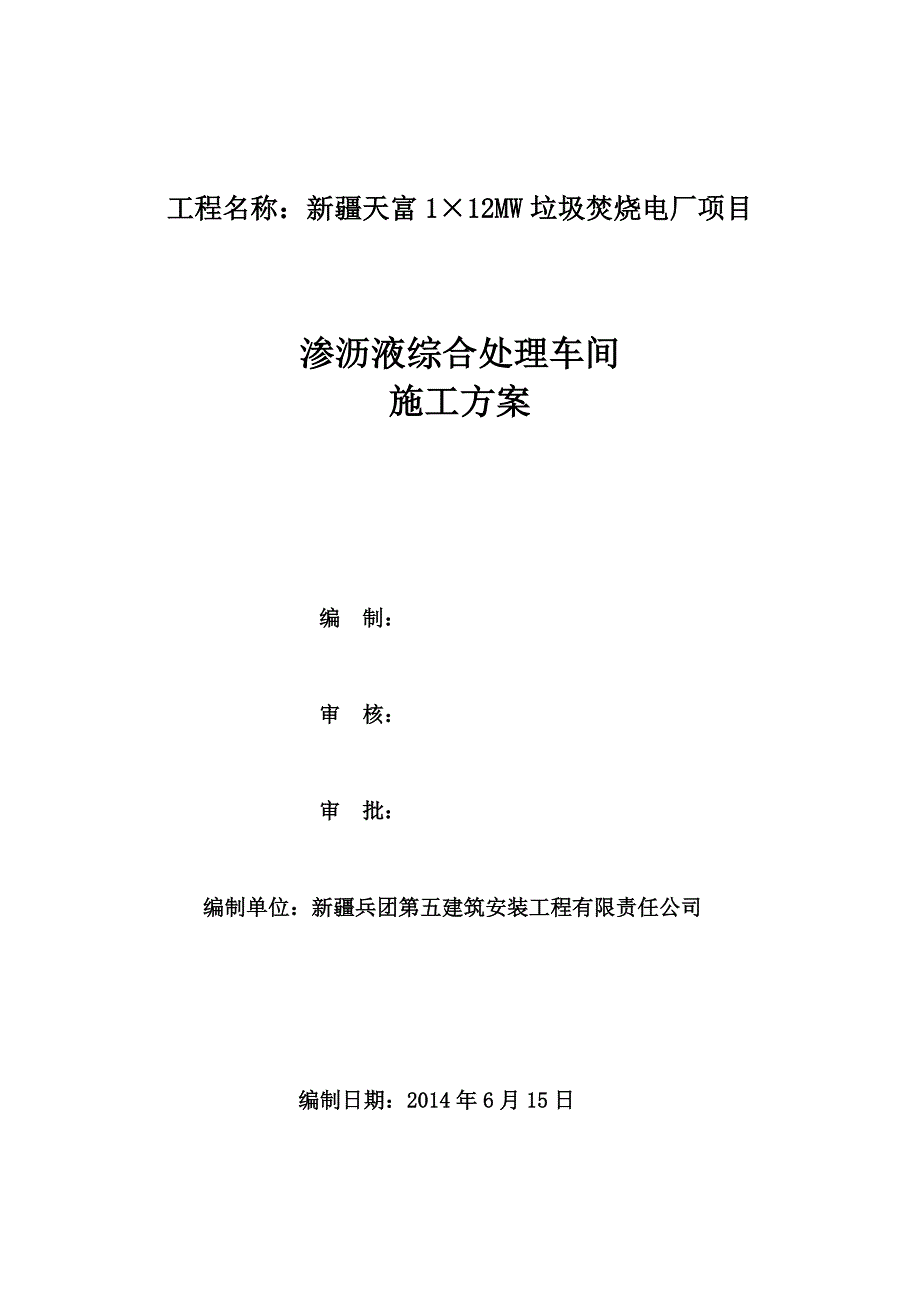 工程名称：新疆天富 1×12MW 垃圾焚烧电厂项目

渗沥液综合处理车间
施工方案

编　制：

审　核：

审　批：

编制单位：新疆兵团第五建筑安装工程有限责任公司

编制日期：2014 年 6 月 15 日